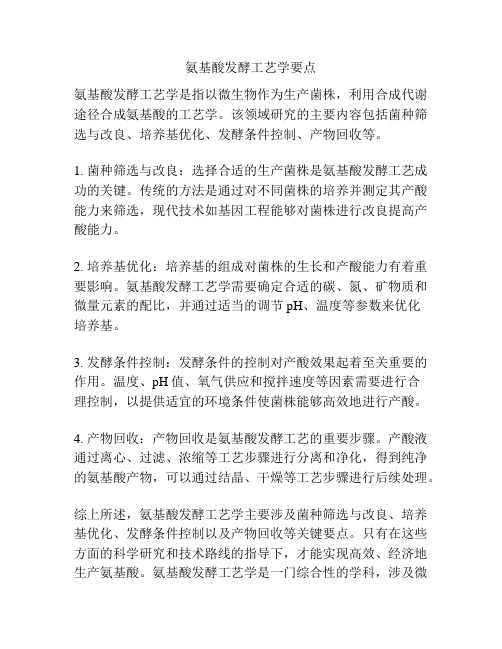 氨基酸发酵工艺学要点

氨基酸发酵工艺学是指以微生物作为生产菌株，利用合成代谢途径合成氨基酸的工艺学。该领域研究的主要内容包括菌种筛选与改良、培养基优化、发酵条件控制、产物回收等。

1. 菌种筛选与改良：选择合适的生产菌株是氨基酸发酵工艺成功的关键。传统的方法是通过对不同菌株的培养并测定其产酸能力来筛选，现代技术如基因工程能够对菌株进行改良提高产酸能力。

2. 培养基优化：培养基的组成对菌株的生长和产酸能力有着重要影响。氨基酸发酵工艺学需要确定合适的碳、氮、矿物质和微量元素的配比，并通过适当的调节 pH、温度等参数来优化培养基。

3. 发酵条件控制：发酵条件的控制对产酸效果起着至关重要的作用。温度、pH 值、氧气供应和搅拌速度等因素需要进行合理控制，以提供适宜的环境条件使菌株能够高效地进行产酸。

4. 产物回收：产物回收是氨基酸发酵工艺的重要步骤。产酸液通过离心、过滤、浓缩等工艺步骤进行分离和净化，得到纯净的氨基酸产物，可以通过结晶、干燥等工艺步骤进行后续处理。

综上所述，氨基酸发酵工艺学主要涉及菌种筛选与改良、培养基优化、发酵条件控制以及产物回收等关键要点。只有在这些方面的科学研究和技术路线的指导下，才能实现高效、经济地生产氨基酸。氨基酸发酵工艺学是一门综合性的学科，涉及微